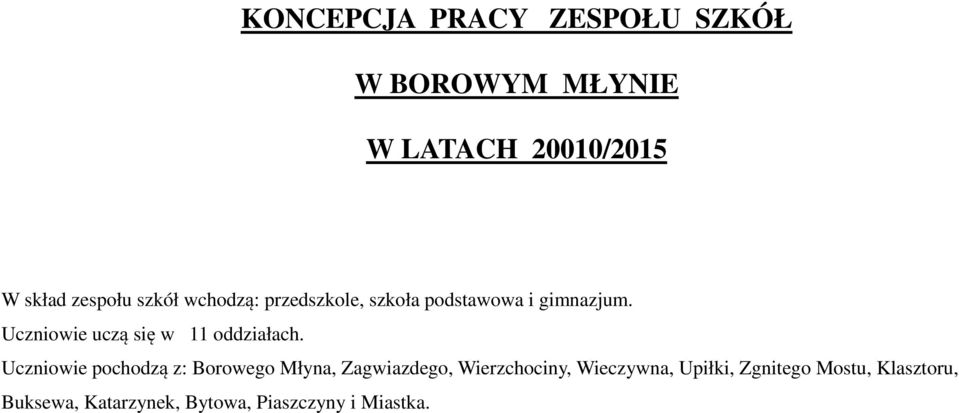 KONCEPCJA PRACY ZESPOŁU SZKÓŁ

W BOROWYM MŁYNIE

W LATACH 20010/2015

W skład zespołu szkół wchodzą: przedszkole, szkoła podstawowa i gimnazjum.

Uczniowie uczą się w 11 oddziałach.

Uczniowie pochodzą z: Borowego Młyna, Zagwiazdego, Wierzchociny, Wieczywna, Upiłki, Zgnitego Mostu, Klasztoru, Buksewa, Katarzynek, Bytowa, Piaszczyny i Miastka.